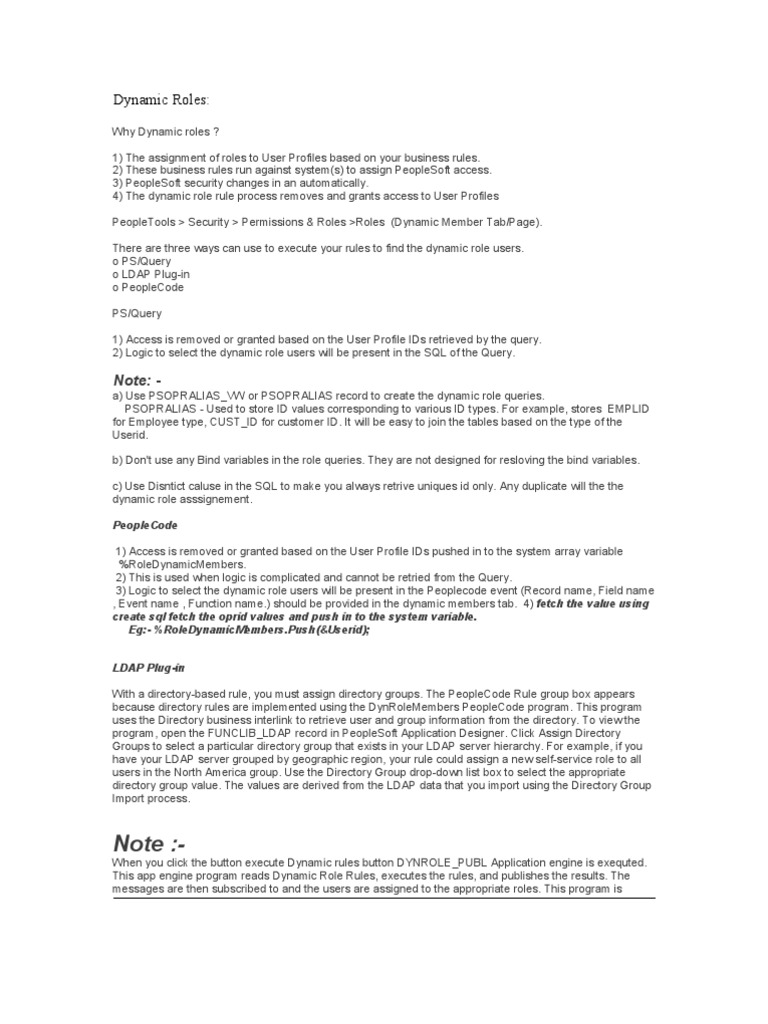 Dynamic Roles:

Why Dynamic roles ?

1) The assignment of roles to User Profiles based on your business rules.
2) These business rules run against system(s) to assign PeopleSoft access.
3) PeopleSoft security changes in an automatically.
4) The dynamic role rule process removes and grants access to User Profiles

PeopleTools > Security > Permissions & Roles >Roles (Dynamic Member Tab/Page).

There are three ways can use to execute your rules to find the dynamic role users.
o PS/Query
o LDAP Plug-in
o PeopleCode

PS/Query

1) Access is removed or granted based on the User Profile IDs retrieved by the query.
2) Logic to select the dynamic role users will be present in the SQL of the Query.

Note: -
a) Use PSOPRALIAS_VW or PSOPRALIAS record to create the dynamic role queries.
PSOPRALIAS - Used to store ID values corresponding to various ID types. For example, stores EMPLID for Employee type, CUST_ID for customer ID. It will be easy to join the tables based on the type of the Userid.

b) Don't use any Bind variables in the role queries. They are not designed for resloving the bind variables.

c) Use Disntict caluse in the SQL to make you always retrive uniques id only. Any duplicate will the the dynamic role asssignement.

PeopleCode

1) Access is removed or granted based on the User Profile IDs pushed in to the system array variable %RoleDynamicMembers.
2) This is used when logic is complicated and cannot be retried from the Query.
3) Logic to select the dynamic role users will be present in the Peoplecode event (Record name, Field name , Event name , Function name.) should be provided in the dynamic members tab. 4) fetch the value using create sql fetch the oprid values and push in to the system variable.
Eg:- %RoleDynamicMembers.Push(&Userid);

LDAP Plug-in

With a directory-based rule, you must assign directory groups. The PeopleCode Rule group box appears because directory rules are implemented using the DynRoleMembers PeopleCode program. This program uses the Directory business interlink to retrieve user and group information from the directory. To view the program, open the FUNCLIB_LDAP record in PeopleSoft Application Designer. Click Assign Directory Groups to select a particular directory group that exists in your LDAP server hierarchy. For example, if you have your LDAP server grouped by geographic region, your rule could assign a new self-service role to all users in the North America group. Use the Directory Group drop-down list box to select the appropriate directory group value. The values are derived from the LDAP data that you import using the Directory Group Import process.

Note :-
When you click the button execute Dynamic rules button DYNROLE_PUBL Application engine is exequted. This app engine program reads Dynamic Role Rules, executes the rules, and publishes the results. The messages are then subscribed to and the users are assigned to the appropriate roles. This program is